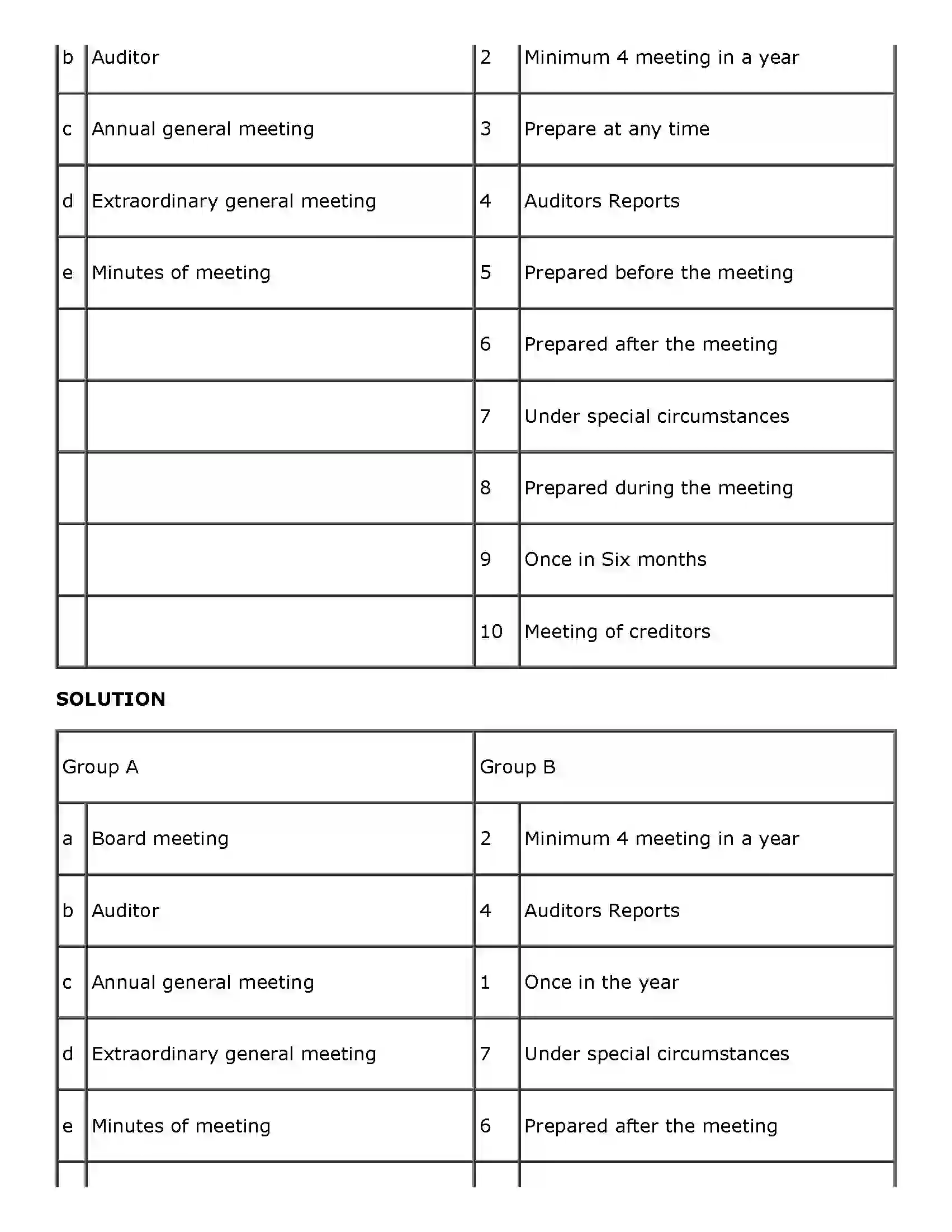 | b | Auditor | 2 | Minimum 4 meeting in a year |
|---|---|---|---|
| c | Annual general meeting | 3 | Prepare at any time |
| d | Extraordinary general meeting | 4 | Auditors Reports |
| e | Minutes of meeting | 5 | Prepared before the meeting |
|  |  | 6 | Prepared after the meeting |
|  |  | 7 | Under special circumstances |
|  |  | 8 | Prepared during the meeting |
|  |  | 9 | Once in Six months |
|  |  | 10 | Meeting of creditors |

SOLUTION

| Group A |  | Group B |  |
|---|---|---|---|
| a | Board meeting | 2 | Minimum 4 meeting in a year |
| b | Auditor | 4 | Auditors Reports |
| c | Annual general meeting | 1 | Once in the year |
| d | Extraordinary general meeting | 7 | Under special circumstances |
| e | Minutes of meeting | 6 | Prepared after the meeting |